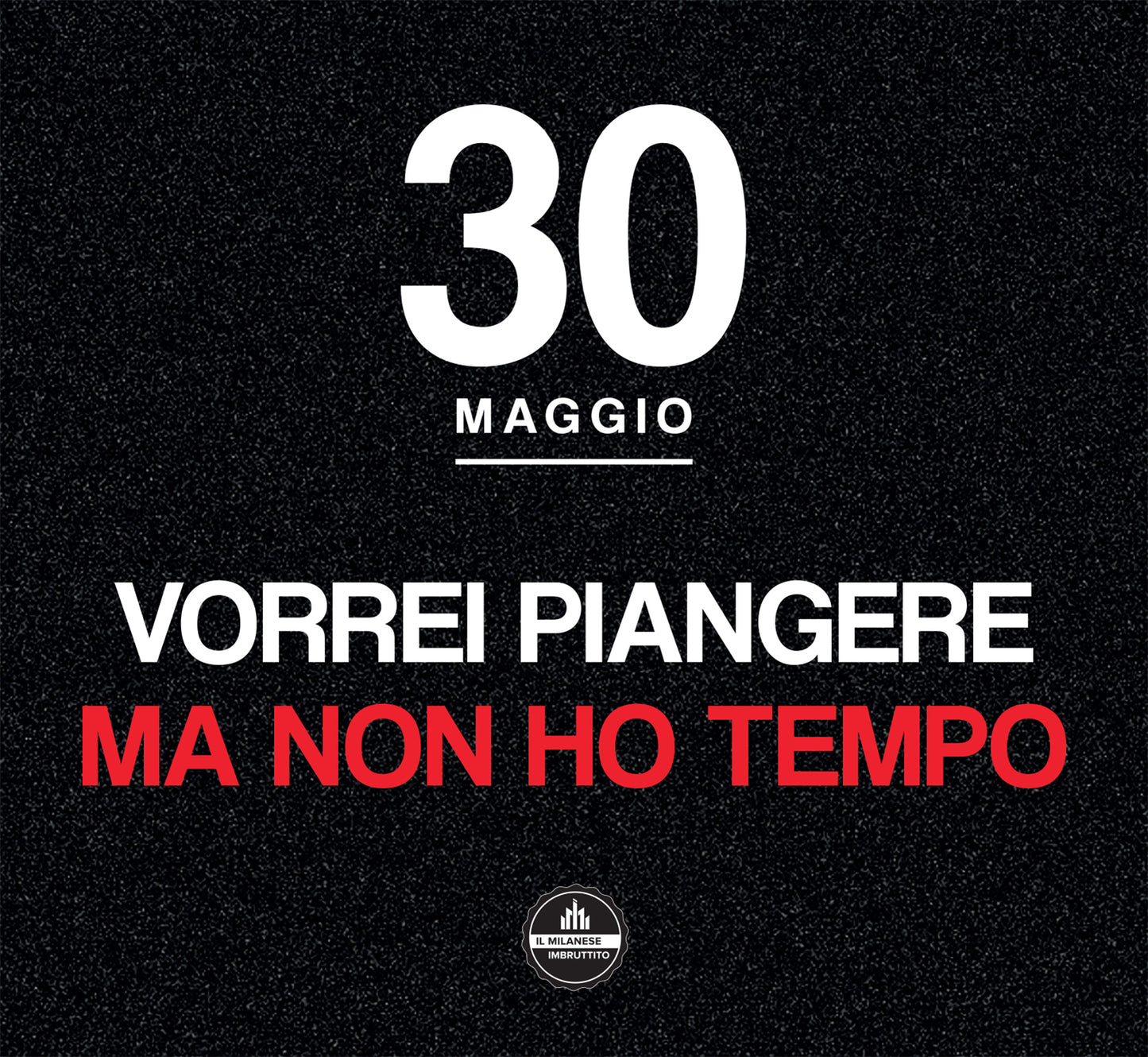 30
MAGGIO

VORREI PIANGERE
MA NON HO TEMPO

IL MILANESE
IMBRUTTITO